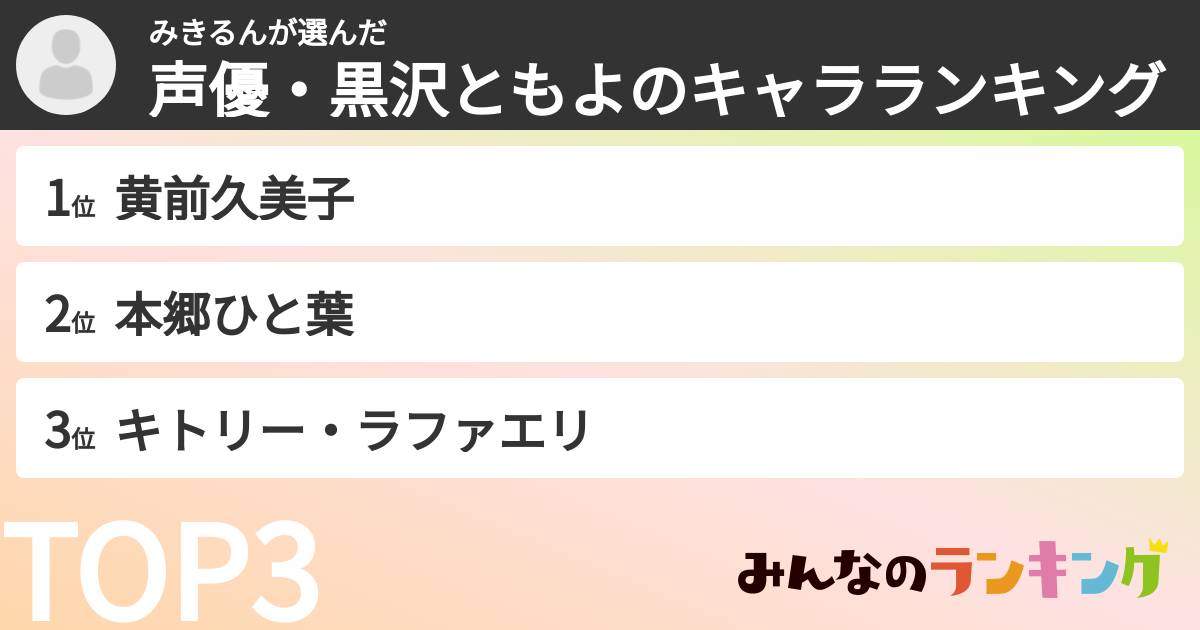 みきるんが選んだ
声優・黒沢ともよのキャラランキング

1位 黄前久美子

2位 本郷ひと葉

3位 キトリー・ラファエリ

TOP3

みんなのランキング